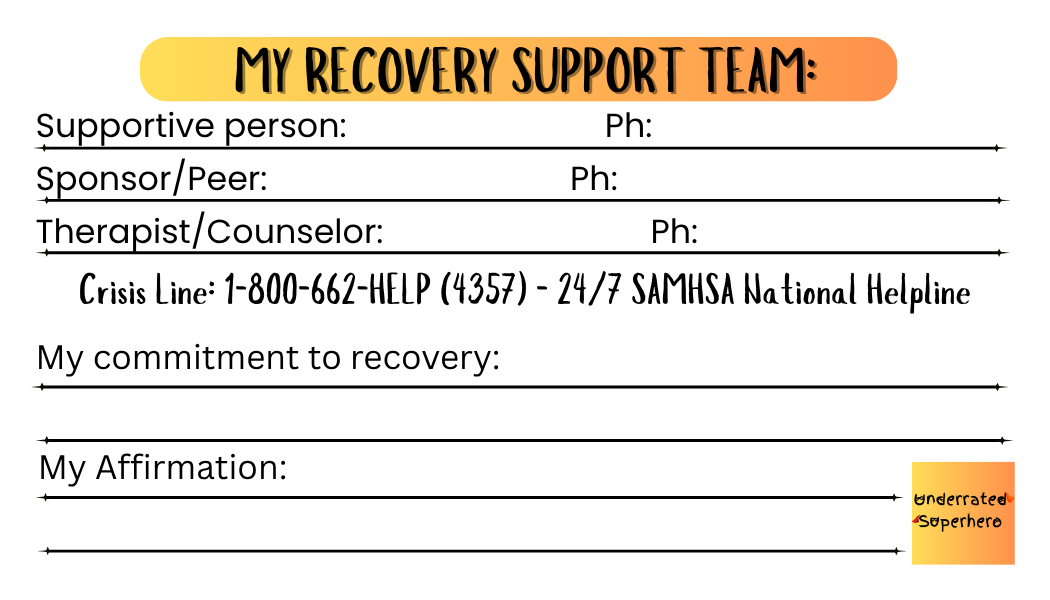 MY RECOVERY SUPPORT TEAM:

Supportive person: Ph:

Sponsor/Peer: Ph:

Therapist/Counselor: Ph:

Crisis Line: 1-800-662-HELP (4357) - 24/7 SAMHSA National Helpline

My commitment to recovery:

My Affirmation:

Underrated Superhero